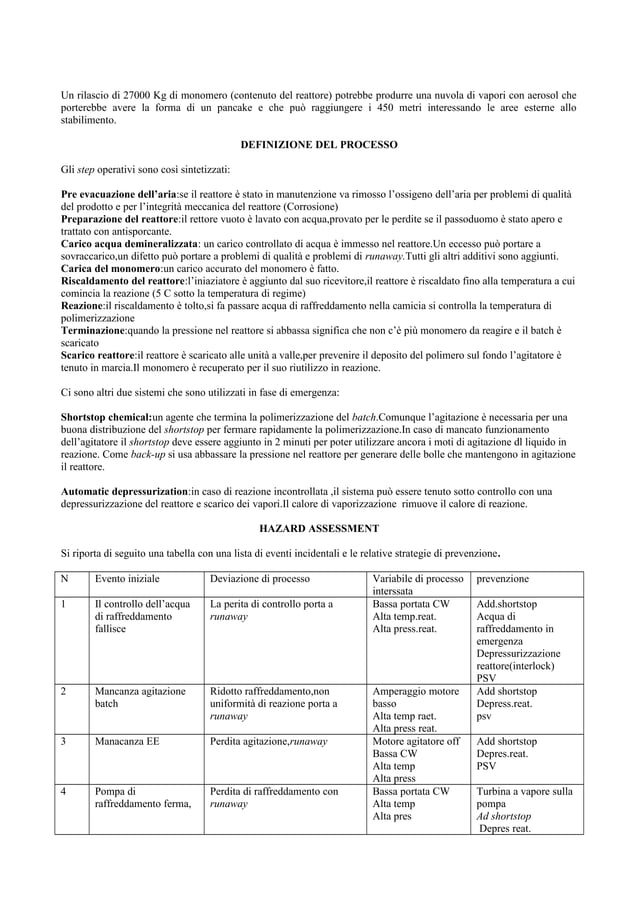 Un rilascio di 27000 Kg di monomero (contenuto del reattore) potrebbe produrre una nuvola di vapori con aerosol che porterebbe avere la forma di un pancake e che può raggiungere i 450 metri interessando le aree esterne allo stabilimento.

DEFINIZIONE DEL PROCESSO

Gli step operativi sono così sintetizzati:

Pre evacuazione dell'aria:se il reattore è stato in manutenzione va rimosso l'ossigeno dell'aria per problemi di qualità del prodotto e per l'integrità meccanica del reattore (Corrosione)
Preparazione del reattore:il rettore vuoto è lavato con acqua,provato per le perdite se il passoduomo è stato apero e trattato con antisporcante.
Carico acqua demineralizzata: un carico controllato di acqua è immesso nel reattore.Un eccesso può portare a sovraccarico,un difetto può portare a problemi di qualità e problemi di runaway.Tutti gli altri additivi sono aggiunti.
Carica del monomero:un carico accurato del monomero è fatto.
Riscaldamento del reattore:l'iniaziatore è aggiunto dal suo ricevitore,il reattore è riscaldato fino alla temperatura a cui comincia la reazione (5 C sotto la temperatura di regime)
Reazione:il riscaldamento è tolto,si fa passare acqua di raffreddamento nella camicia si controlla la temperatura di polimerizzazione
Terminazione:quando la pressione nel reattore si abbassa significa che non c'è più monomero da reagire e il batch è scaricato
Scarico reattore:il reattore è scaricato alle unità a valle,per prevenire il deposito del polimero sul fondo l'agitatore è tenuto in marcia.Il monomero è recuperato per il suo riutilizzo in reazione.

Ci sono altri due sistemi che sono utilizzati in fase di emergenza:

Shortstop chemical:un agente che termina la polimerizzazione del batch.Comunque l'agitazione è necessaria per una buona distribuzione del shortstop per fermare rapidamente la polimerizzazione.In caso di mancato funzionamento dell'agitatore il shortstop deve essere aggiunto in 2 minuti per poter utilizzare ancora i moti di agitazione dl liquido in reazione. Come back-up si usa abbassare la pressione nel reattore per generare delle bolle che mantengono in agitazione il reattore.

Automatic depressurization:in caso di reazione incontrollata ,il sistema può essere tenuto sotto controllo con una depressurizzazione del reattore e scarico dei vapori.Il calore di vaporizzazione rimuove il calore di reazione.

HAZARD ASSESSMENT

Si riporta di seguito una tabella con una lista di eventi incidentali e le relative strategie di prevenzione.

| N | Evento iniziale | Deviazione di processo | Variabile di processo interssata | prevenzione |
|---|---|---|---|---|
| 1 | Il controllo dell'acqua di raffreddamento fallisce | La perita di controllo porta a runaway | Bassa portata CW Alta temp.reat. Alta press.reat. | Add.shortstop Acqua di raffreddamento in emergenza Depressurizzazione reattore(interlock) PSV |
| 2 | Mancanza agitazione batch | Ridotto raffreddamento,non uniformità di reazione porta a runaway | Amperaggio motore basso Alta temp raet. Alta press reat. | Add shortstop Depress.reat. psv |
| 3 | Manacanza EE | Perdita agitazione,runaway | Motore agitatore off Bassa CW Alta temp Alta press | Add shortstop Depres.reat. PSV |
| 4 | Pompa di raffreddamento ferma, | Perdita di raffreddamento con runaway | Bassa portata CW Alta temp Alta pres | Turbina a vapore sulla pompa Ad shortstop Depres reat. |